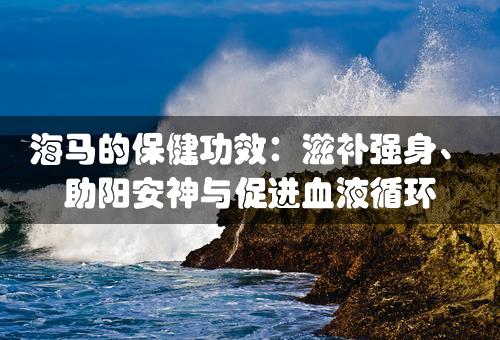 海马的保健功效：滋补强身、助阳安神与促进血液循环